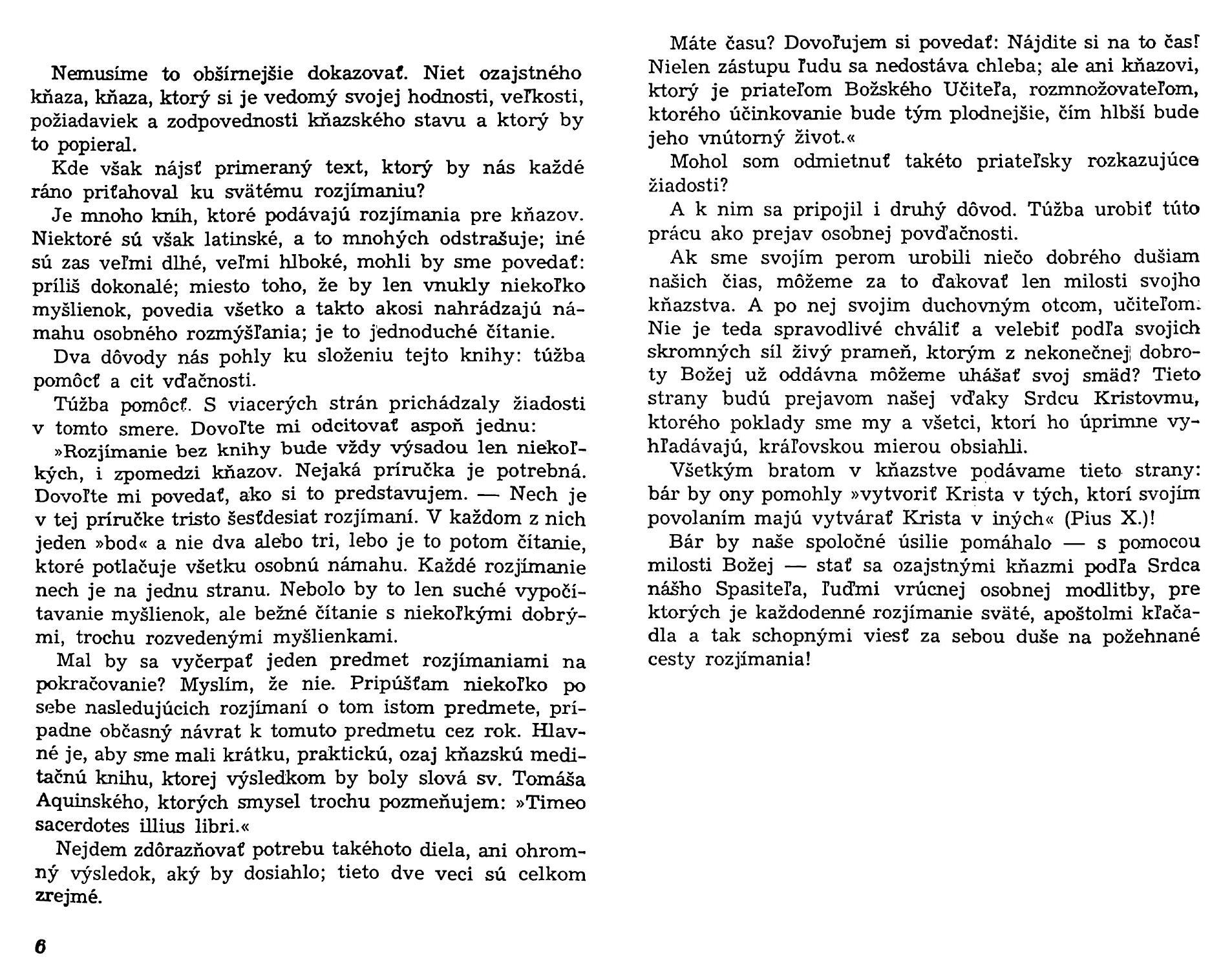 Nemusíme to obšírnejšie dokazovať. Niet ozajstného kňaza, kňaza, ktorý si je vedomý svojej hodnosti, veľkosti, požiadaviek a zodpovednosti kňazského stavu a ktorý by to popieral.

Kde však nájsť primeraný text, ktorý by nás každé ráno priťahoval ku svätému rozjímaniu?

Je mnoho kníh, ktoré podávajú rozjímania pre kňazov. Niektoré sú však latinské, a to mnohých odstrašuje; iné sú zas veľmi dlhé, veľmi hlboké, mohli by sme povedať: príliš dokonalé; miesto toho, že by len vnukly niekoľko myšlienok, povedia všetko a takto akosi nahrádzajú námahu osobného rozmýšľania; je to jednoduché čítanie.

Dva dôvody nás pohly ku složeniu tejto knihy: túžba pomôcť a cit vďačnosti.

Túžba pomôcť. S viacerých strán prichádzaly žiadosti v tomto smere. Dovoľte mi odcitovať aspoň jednu:

»Rozjímanie bez knihy bude vždy výsadou len niekoľkých, i zpomedzi kňazov. Nejaká príručka je potrebná. Dovoľte mi povedať, ako si to predstavujem. — Nech je v tej príručke tristo šesťdesiat rozjímaní. V každom z nich jeden »bod« a nie dva alebo tri, lebo je to potom čítanie, ktoré potlačuje všetku osobnú námahu. Každé rozjímanie nech je na jednu stranu. Nebolo by to len suché vypočítavanie myšlienok, ale bežné čítanie s niekoľkými dobrými, trochu rozvedenými myšlienkami.

Mal by sa vyčerpať jeden predmet rozjímaniami na pokračovanie? Myslím, že nie. Pripúšťam niekoľko po sebe nasledujúcich rozjímaní o tom istom predmete, prípadne občasný návrat k tomuto predmetu cez rok. Hlavné je, aby sme mali krátku, praktickú, ozaj kňazskú meditačnú knihu, ktorej výsledkom by boly slová sv. Tomáša Aquinského, ktorých smysel trochu pozmeňujem: »Timeo sacerdotes illius libri.«

Nejdem zdôrazňovať potrebu takéhoto diela, ani ohromný výsledok, aký by dosiahlo; tieto dve veci sú celkom zrejmé.

6

Máte času? Dovoľujem si povedať: Nájdite si na to čas! Nielen zástupu ľudu sa nedostáva chleba; ale ani kňazovi, ktorý je priateľom Božského Učiteľa, rozmnožovateľom, ktorého účinkovanie bude tým plodnejšie, čím hlbší bude jeho vnútorný život.«

Mohol som odmietnuť takéto priateľsky rozkazujúce žiadosti?

A k nim sa pripojil i druhý dôvod. Túžba urobiť túto prácu ako prejav osobnej povďačnosti.

Ak sme svojím perom urobili niečo dobrého dušiam našich čias, môžeme za to ďakovať len milosti svojho kňazstva. A po nej svojim duchovným otcom, učiteľom. Nie je teda spravodlivé chváliť a velebiť podľa svojich skromných síl živý prameň, ktorým z nekonečnej dobroty Božej už oddávna môžeme uhášať svoj smäd? Tieto strany budú prejavom našej vďaky Srdcu Kristovmu, ktorého poklady sme my a všetci, ktorí ho úprimne vyhľadávajú, kráľovskou mierou obsiahli.

Všetkým bratom v kňazstve podávame tieto strany: bár by ony pomohly »vytvoriť Krista v tých, ktorí svojím povolaním majú vytvárať Krista v iných« (Pius X.)!

Bár by naše spoločné úsilie pomáhalo — s pomocou milosti Božej — stať sa ozajstnými kňazmi podľa Srdca nášho Spasiteľa, ľuďmi vrúcnej osobnej modlitby, pre ktorých je každodenné rozjímanie sväté, apoštolmi kľačadla a tak schopnými viesť za sebou duše na požehnané cesty rozjímania!